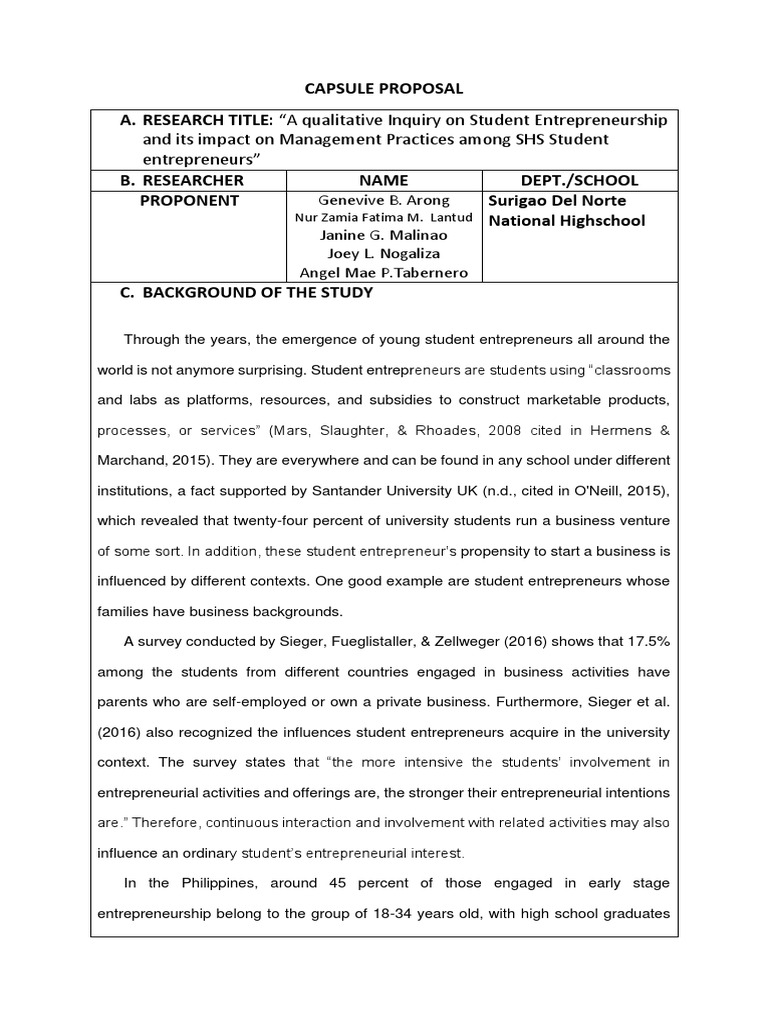 CAPSULE PROPOSAL

A. RESEARCH TITLE: "A qualitative Inquiry on Student Entrepreneurship and its impact on Management Practices among SHS Student entrepreneurs"

| B. RESEARCHER | NAME | DEPT./SCHOOL |
|---|---|---|
| PROPONENT | Genevive B. Arong<br>Nur Zamia Fatima M. Lantud<br>Janine G. Malinao<br>Joey L. Nogaliza<br>Angel Mae P.Tabernero | Surigao Del Norte National Highschool |

C. BACKGROUND OF THE STUDY

Through the years, the emergence of young student entrepreneurs all around the world is not anymore surprising. Student entrepreneurs are students using "classrooms and labs as platforms, resources, and subsidies to construct marketable products, processes, or services" (Mars, Slaughter, & Rhoades, 2008 cited in Hermens & Marchand, 2015). They are everywhere and can be found in any school under different institutions, a fact supported by Santander University UK (n.d., cited in O'Neill, 2015), which revealed that twenty-four percent of university students run a business venture of some sort. In addition, these student entrepreneur's propensity to start a business is influenced by different contexts. One good example are student entrepreneurs whose families have business backgrounds.

A survey conducted by Sieger, Fueglistaller, & Zellweger (2016) shows that 17.5% among the students from different countries engaged in business activities have parents who are self-employed or own a private business. Furthermore, Sieger et al. (2016) also recognized the influences student entrepreneurs acquire in the university context. The survey states that "the more intensive the students' involvement in entrepreneurial activities and offerings are, the stronger their entrepreneurial intentions are." Therefore, continuous interaction and involvement with related activities may also influence an ordinary student's entrepreneurial interest.

In the Philippines, around 45 percent of those engaged in early stage entrepreneurship belong to the group of 18-34 years old, with high school graduates